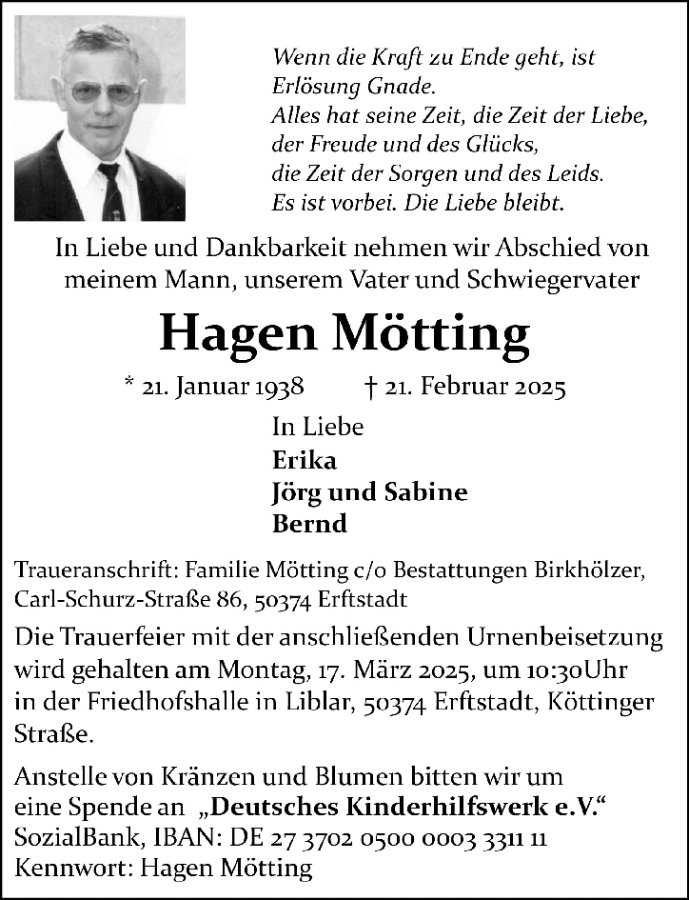 Wenn die Kraft zu Ende geht, ist
Erlösung Gnade.
Alles hat seine Zeit, die Zeit der Liebe,
der Freude und des Glücks,
die Zeit der Sorgen und des Leids.
Es ist vorbei. Die Liebe bleibt.

In Liebe und Dankbarkeit nehmen wir Abschied von meinem Mann, unserem Vater und Schwiegervater

Hagen Mötting

* 21. Januar 1938 † 21. Februar 2025

In Liebe
Erika
Jörg und Sabine
Bernd

Traueranschrift: Familie Mötting c/o Bestattungen Birkhölzer, Carl-Schurz-Straße 86, 50374 Erftstadt

Die Trauerfeier mit der anschließenden Urnenbeisetzung wird gehalten am Montag, 17. März 2025, um 10:30Uhr in der Friedhofshalle in Liblar, 50374 Erftstadt, Köttinger Straße.

Anstelle von Kränzen und Blumen bitten wir um eine Spende an „Deutsches Kinderhilfswerk e.V.“
SozialBank, IBAN: DE 27 3702 0500 0003 3311 11
Kennwort: Hagen Mötting